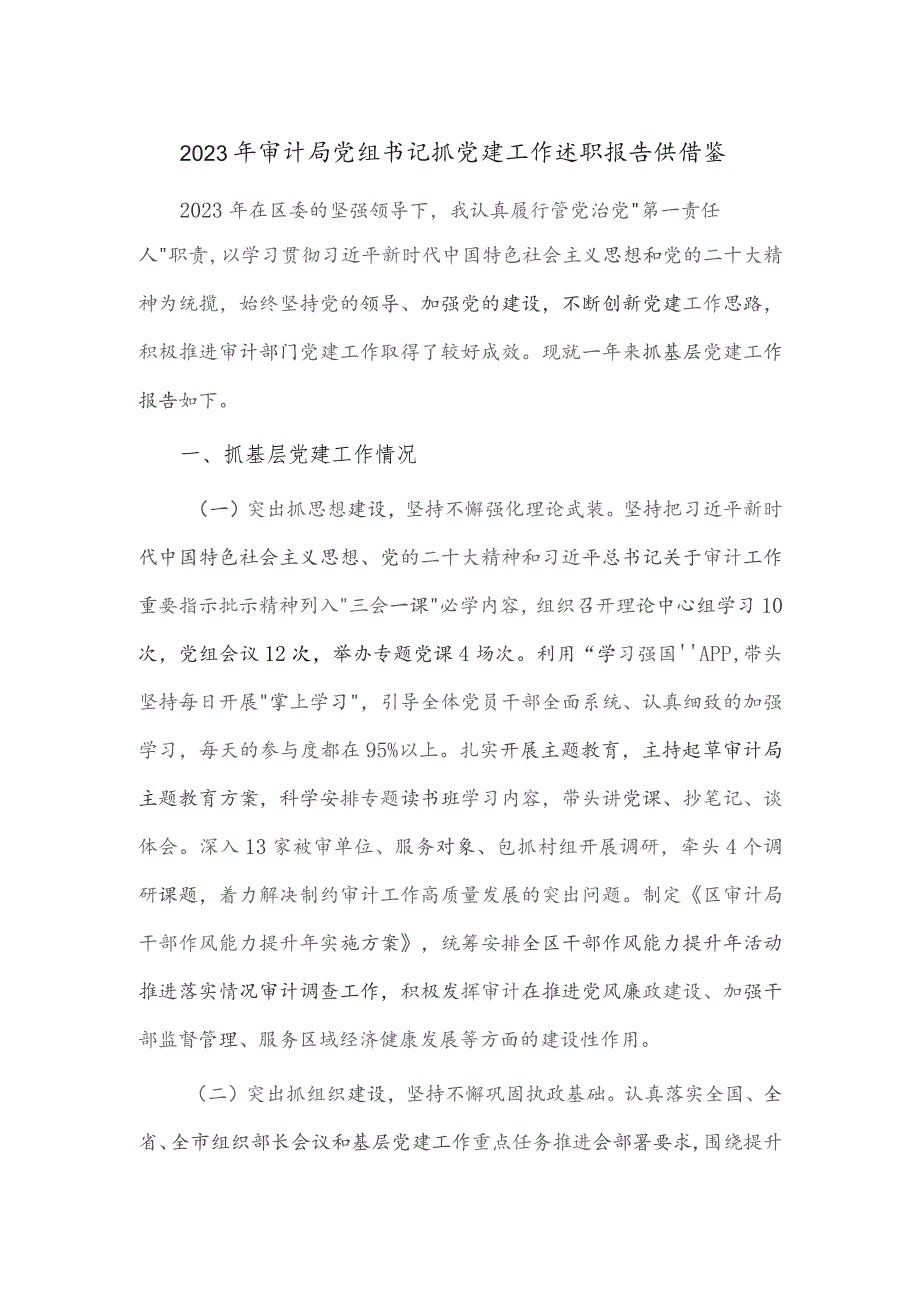 2023年审计局党组书记抓党建工作述职报告供借鉴

2023年在区委的坚强领导下，我认真履行管党治党"第一责任人"职责，以学习贯彻习近平新时代中国特色社会主义思想和党的二十大精神为统揽，始终坚持党的领导、加强党的建设，不断创新党建工作思路，积极推进审计部门党建工作取得了较好成效。现就一年来抓基层党建工作报告如下。

一、抓基层党建工作情况

（一）突出抓思想建设，坚持不懈强化理论武装。坚持把习近平新时代中国特色社会主义思想、党的二十大精神和习近平总书记关于审计工作重要指示批示精神列入"三会一课"必学内容，组织召开理论中心组学习10次，党组会议12次，举办专题党课4场次。利用“学习强国''APP,带头坚持每日开展"掌上学习"，引导全体党员干部全面系统、认真细致的加强学习，每天的参与度都在95%以上。扎实开展主题教育，主持起草审计局主题教育方案，科学安排专题读书班学习内容，带头讲党课、抄笔记、谈体会。深入13家被审单位、服务对象、包抓村组开展调研，牵头4个调研课题，着力解决制约审计工作高质量发展的突出问题。制定《区审计局干部作风能力提升年实施方案》，统筹安排全区干部作风能力提升年活动推进落实情况审计调查工作，积极发挥审计在推进党风廉政建设、加强干部监督管理、服务区域经济健康发展等方面的建设性作用。

（二）突出抓组织建设，坚持不懈巩固执政基础。认真落实全国、全省、全市组织部长会议和基层党建工作重点任务推进会部署要求，围绕提升